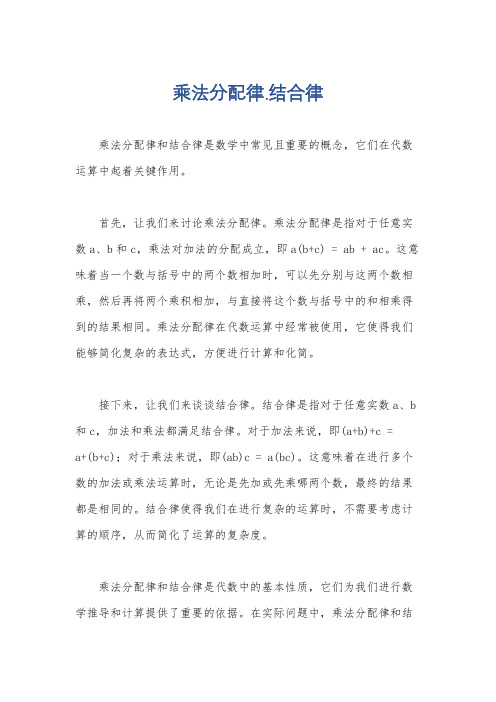 乘法分配律.结合律

乘法分配律和结合律是数学中常见且重要的概念，它们在代数运算中起着关键作用。

首先，让我们来讨论乘法分配律。乘法分配律是指对于任意实数 a、b 和 c，乘法对加法的分配成立，即 $a(b+c) = ab + ac$。这意味着当一个数与括号中的两个数相加时，可以先分别与这两个数相乘，然后再将两个乘积相加，与直接将这个数与括号中的和相乘得到的结果相同。乘法分配律在代数运算中经常被使用，它使得我们能够简化复杂的表达式，方便进行计算和化简。

接下来，让我们来谈谈结合律。结合律是指对于任意实数 a、b 和 c，加法和乘法都满足结合律。对于加法来说，即 $(a+b)+c = a+(b+c)$；对于乘法来说，即 $(ab)c = a(bc)$。这意味着在进行多个数的加法或乘法运算时，无论是先加或先乘哪两个数，最终的结果都是相同的。结合律使得我们在进行复杂的运算时，不需要考虑计算的顺序，从而简化了运算的复杂度。

乘法分配律和结合律是代数中的基本性质，它们为我们进行数学推导和计算提供了重要的依据。在实际问题中，乘法分配律和结